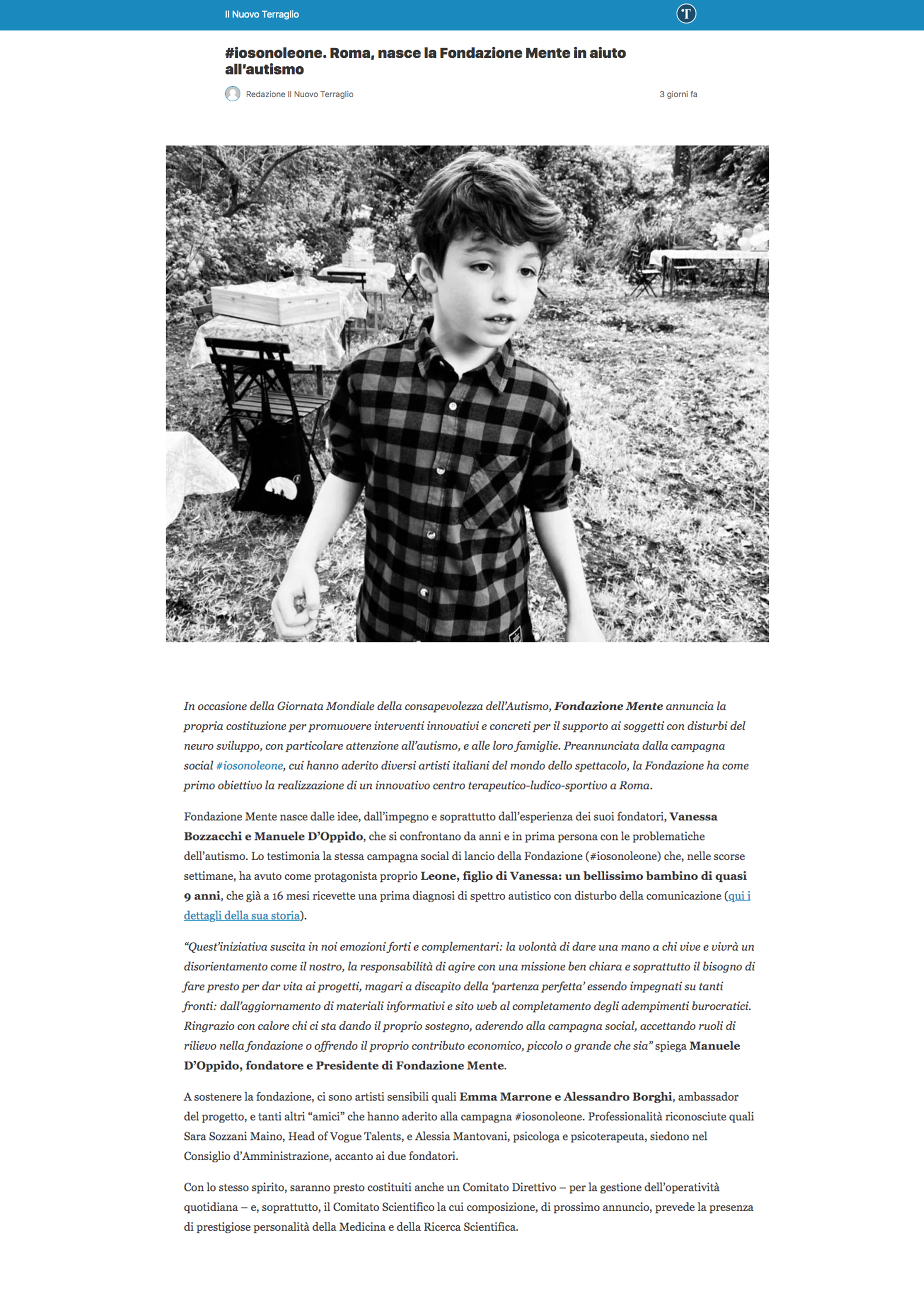 Il Nuovo Terraglio

T

#iosonoleone. Roma, nasce la Fondazione Mente in aiuto all'autismo

Redazione Il Nuovo Terraglio

3 giorni fa

In occasione della Giornata Mondiale della consapevolezza dell'Autismo, Fondazione Mente annuncia la propria costituzione per promuovere interventi innovativi e concreti per il supporto ai soggetti con disturbi del neuro sviluppo, con particolare attenzione all'autismo, e alle loro famiglie. Preannunciata dalla campagna social #iosonoleone, cui hanno aderito diversi artisti italiani del mondo dello spettacolo, la Fondazione ha come primo obiettivo la realizzazione di un innovativo centro terapeutico-ludico-sportivo a Roma.

Fondazione Mente nasce dalle idee, dall'impegno e soprattutto dall'esperienza dei suoi fondatori, Vanessa Bozzacchi e Manuele D'Oppido, che si confrontano da anni e in prima persona con le problematiche dell'autismo. Lo testimonia la stessa campagna social di lancio della Fondazione (#iosonoleone) che, nelle scorse settimane, ha avuto come protagonista proprio Leone, figlio di Vanessa: un bellissimo bambino di quasi 9 anni, che già a 16 mesi ricevette una prima diagnosi di spettro autistico con disturbo della comunicazione (qui i dettagli della sua storia).

"Quest'iniziativa suscita in noi emozioni forti e complementari: la volontà di dare una mano a chi vive e vivrà un disorientamento come il nostro, la responsabilità di agire con una missione ben chiara e soprattutto il bisogno di fare presto per dar vita ai progetti, magari a discapito della 'partenza perfetta' essendo impegnati su tanti fronti: dall'aggiornamento di materiali informativi e sito web al completamento degli adempimenti burocratici. Ringrazio con calore chi ci sta dando il proprio sostegno, aderendo alla campagna social, accettando ruoli di rilievo nella fondazione o offrendo il proprio contributo economico, piccolo o grande che sia" spiega Manuele D'Oppido, fondatore e Presidente di Fondazione Mente.

A sostenere la fondazione, ci sono artisti sensibili quali Emma Marrone e Alessandro Borghi, ambassador del progetto, e tanti altri "amici" che hanno aderito alla campagna #iosonoleone. Professionalità riconosciute quali Sara Sozzani Maino, Head of Vogue Talents, e Alessia Mantovani, psicologa e psicoterapeuta, siedono nel Consiglio d'Amministrazione, accanto ai due fondatori.

Con lo stesso spirito, saranno presto costituiti anche un Comitato Direttivo – per la gestione dell'operatività quotidiana – e, soprattutto, il Comitato Scientifico la cui composizione, di prossimo annuncio, prevede la presenza di prestigiose personalità della Medicina e della Ricerca Scientifica.